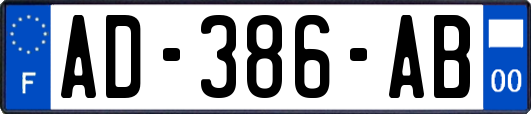 F
AD-386-AB
00